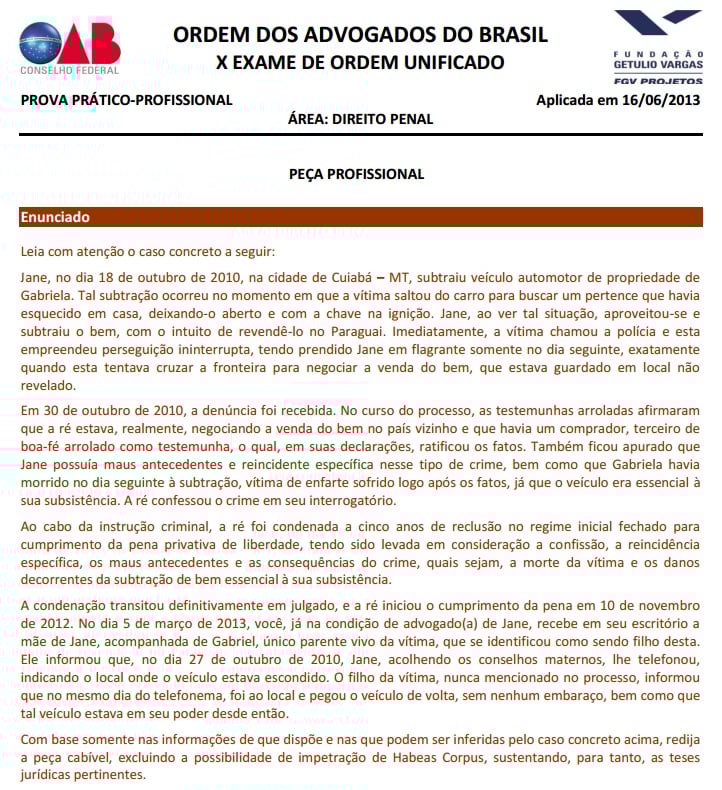 OAB
CONSELHO FEDERAL

ORDEM DOS ADVOGADOS DO BRASIL
X EXAME DE ORDEM UNIFICADO

FUNDAÇÃO GETULIO VARGAS
FGV PROJETOS

PROVA PRÁTICO-PROFISSIONAL

Aplicada em 16/06/2013

ÁREA: DIREITO PENAL

PEÇA PROFISSIONAL

Enunciado

Leia com atenção o caso concreto a seguir:

Jane, no dia 18 de outubro de 2010, na cidade de Cuiabá – MT, subtraiu veículo automotor de propriedade de Gabriela. Tal subtração ocorreu no momento em que a vítima saltou do carro para buscar um pertence que havia esquecido em casa, deixando-o aberto e com a chave na ignição. Jane, ao ver tal situação, aproveitou-se e subtraiu o bem, com o intuito de revendê-lo no Paraguai. Imediatamente, a vítima chamou a polícia e esta empreendeu perseguição ininterrupta, tendo prendido Jane em flagrante somente no dia seguinte, exatamente quando esta tentava cruzar a fronteira para negociar a venda do bem, que estava guardado em local não revelado.

Em 30 de outubro de 2010, a denúncia foi recebida. No curso do processo, as testemunhas arroladas afirmaram que a ré estava, realmente, negociando a venda do bem no país vizinho e que havia um comprador, terceiro de boa-fé arrolado como testemunha, o qual, em suas declarações, ratificou os fatos. Também ficou apurado que Jane possuía maus antecedentes e reincidente específica nesse tipo de crime, bem como que Gabriela havia morrido no dia seguinte à subtração, vítima de enfarte sofrido logo após os fatos, já que o veículo era essencial à sua subsistência. A ré confessou o crime em seu interrogatório.

Ao cabo da instrução criminal, a ré foi condenada a cinco anos de reclusão no regime inicial fechado para cumprimento da pena privativa de liberdade, tendo sido levada em consideração a confissão, a reincidência específica, os maus antecedentes e as consequências do crime, quais sejam, a morte da vítima e os danos decorrentes da subtração de bem essencial à sua subsistência.

A condenação transitou definitivamente em julgado, e a ré iniciou o cumprimento da pena em 10 de novembro de 2012. No dia 5 de março de 2013, você, já na condição de advogado(a) de Jane, recebe em seu escritório a mãe de Jane, acompanhada de Gabriel, único parente vivo da vítima, que se identificou como sendo filho desta. Ele informou que, no dia 27 de outubro de 2010, Jane, acolhendo os conselhos maternos, lhe telefonou, indicando o local onde o veículo estava escondido. O filho da vítima, nunca mencionado no processo, informou que no mesmo dia do telefonema, foi ao local e pegou o veículo de volta, sem nenhum embaraço, bem como que tal veículo estava em seu poder desde então.

Com base somente nas informações de que dispõe e nas que podem ser inferidas pelo caso concreto acima, redija a peça cabível, excluindo a possibilidade de impetração de Habeas Corpus, sustentando, para tanto, as teses jurídicas pertinentes.